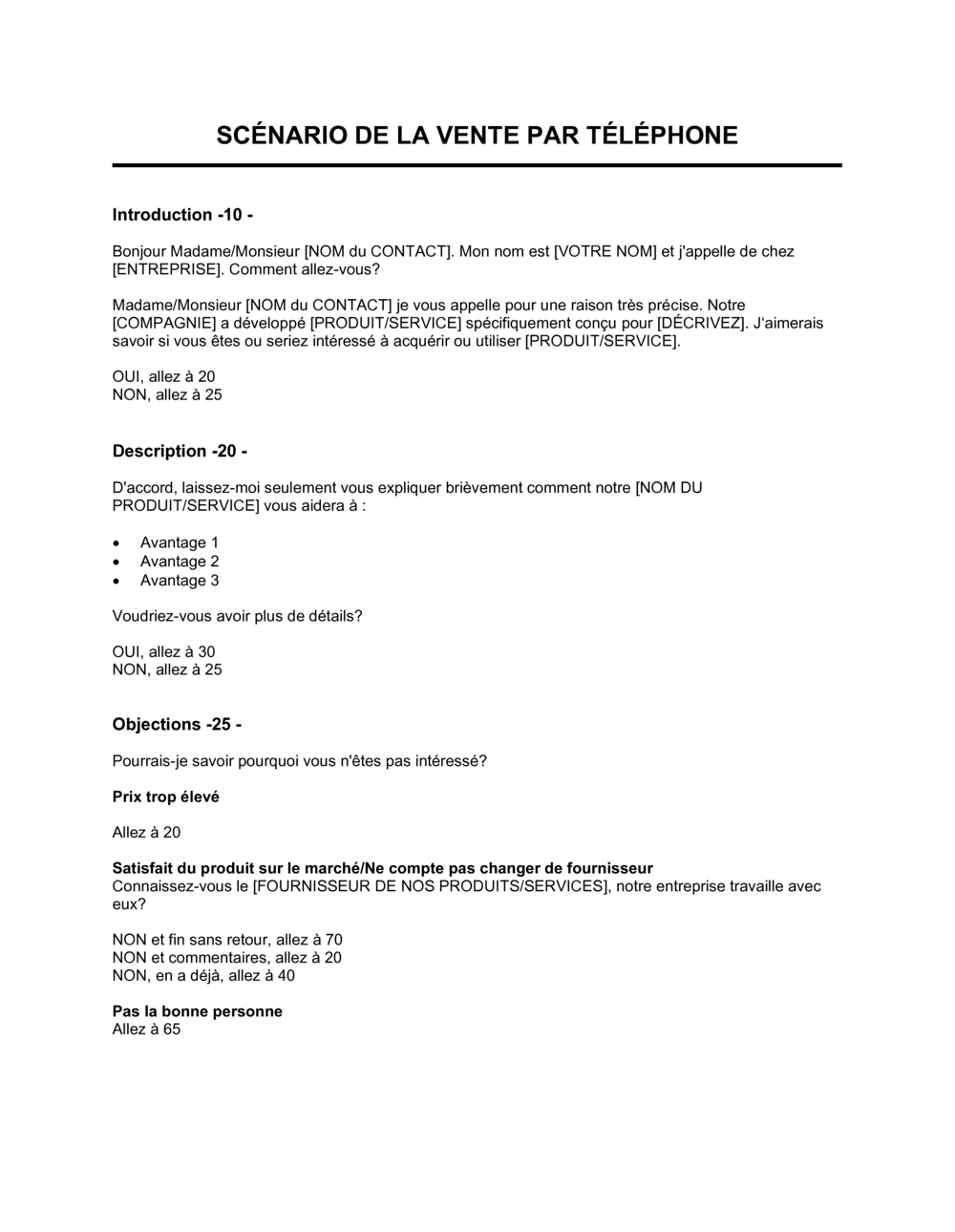 SCÉNARIO DE LA VENTE PAR TÉLÉPHONE

Introduction -10 -

Bonjour Madame/Monsieur [NOM du CONTACT]. Mon nom est [VOTRE NOM] et j'appelle de chez [ENTREPRISE]. Comment allez-vous?

Madame/Monsieur [NOM du CONTACT] je vous appelle pour une raison très précise. Notre [COMPAGNIE] a développé [PRODUIT/SERVICE] spécifiquement conçu pour [DÉCRIVEZ]. J'aimerais savoir si vous êtes ou seriez intéressé à acquérir ou utiliser [PRODUIT/SERVICE].

OUI, allez à 20
NON, allez à 25

Description -20 -

D'accord, laissez-moi seulement vous expliquer brièvement comment notre [NOM DU PRODUIT/SERVICE] vous aidera à :

• Avantage 1
• Avantage 2
• Avantage 3

Voudriez-vous avoir plus de détails?

OUI, allez à 30
NON, allez à 25

Objections -25 -

Pourrais-je savoir pourquoi vous n'êtes pas intéressé?

Prix trop élevé

Allez à 20

Satisfait du produit sur le marché/Ne compte pas changer de fournisseur
Connaissez-vous le [FOURNISSEUR DE NOS PRODUITS/SERVICES], notre entreprise travaille avec eux?

NON et fin sans retour, allez à 70
NON et commentaires, allez à 20
NON, en a déjà, allez à 40

Pas la bonne personne
Allez à 65